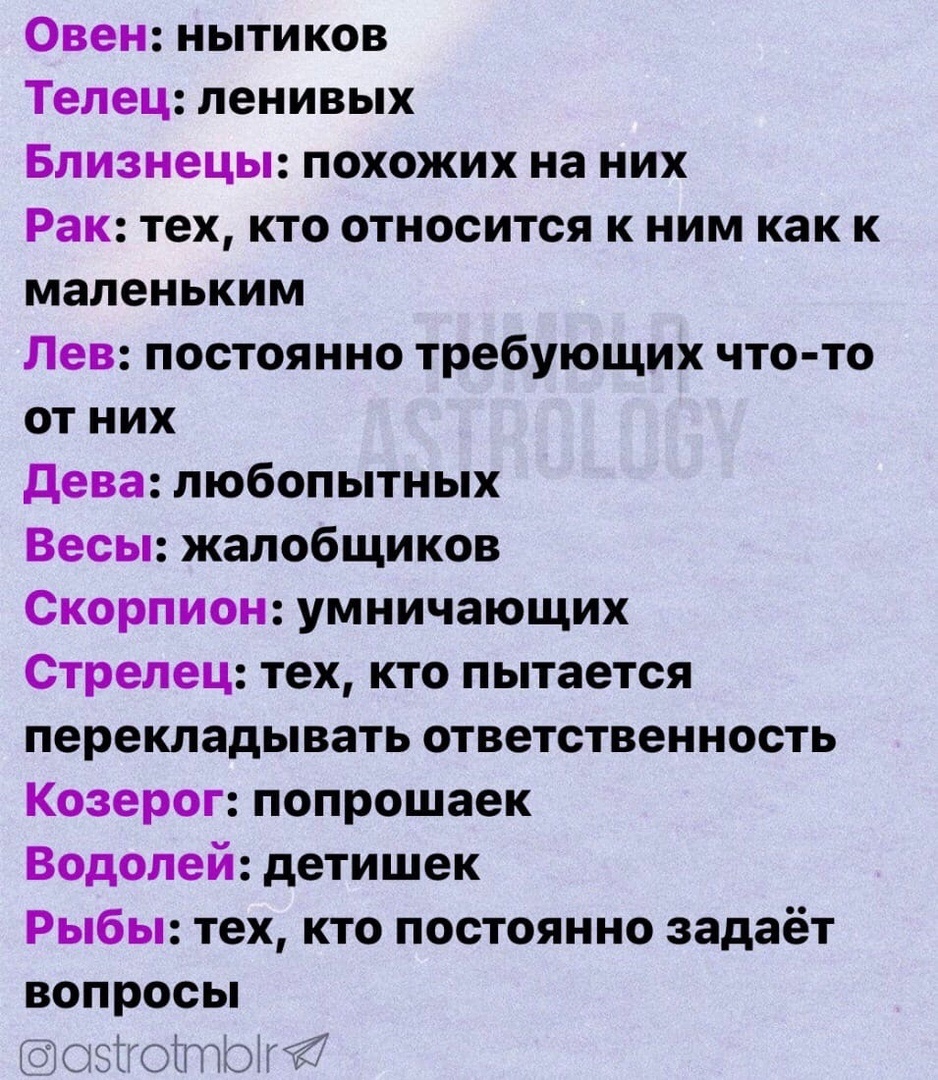 Овен: нытиков

Телец: ленивых

Близнецы: похожих на них

Рак: тех, кто относится к ним как к маленьким

Лев: постоянно требующих что-то от них

Дева: любопытных

Весы: жалобщиков

Скорпион: умничающих

Стрелец: тех, кто пытается перекладывать ответственность

Козерог: попрошаек

Водолей: детишек

Рыбы: тех, кто постоянно задаёт вопросы

astrotmblr

TUMBLR ASTROLOGY